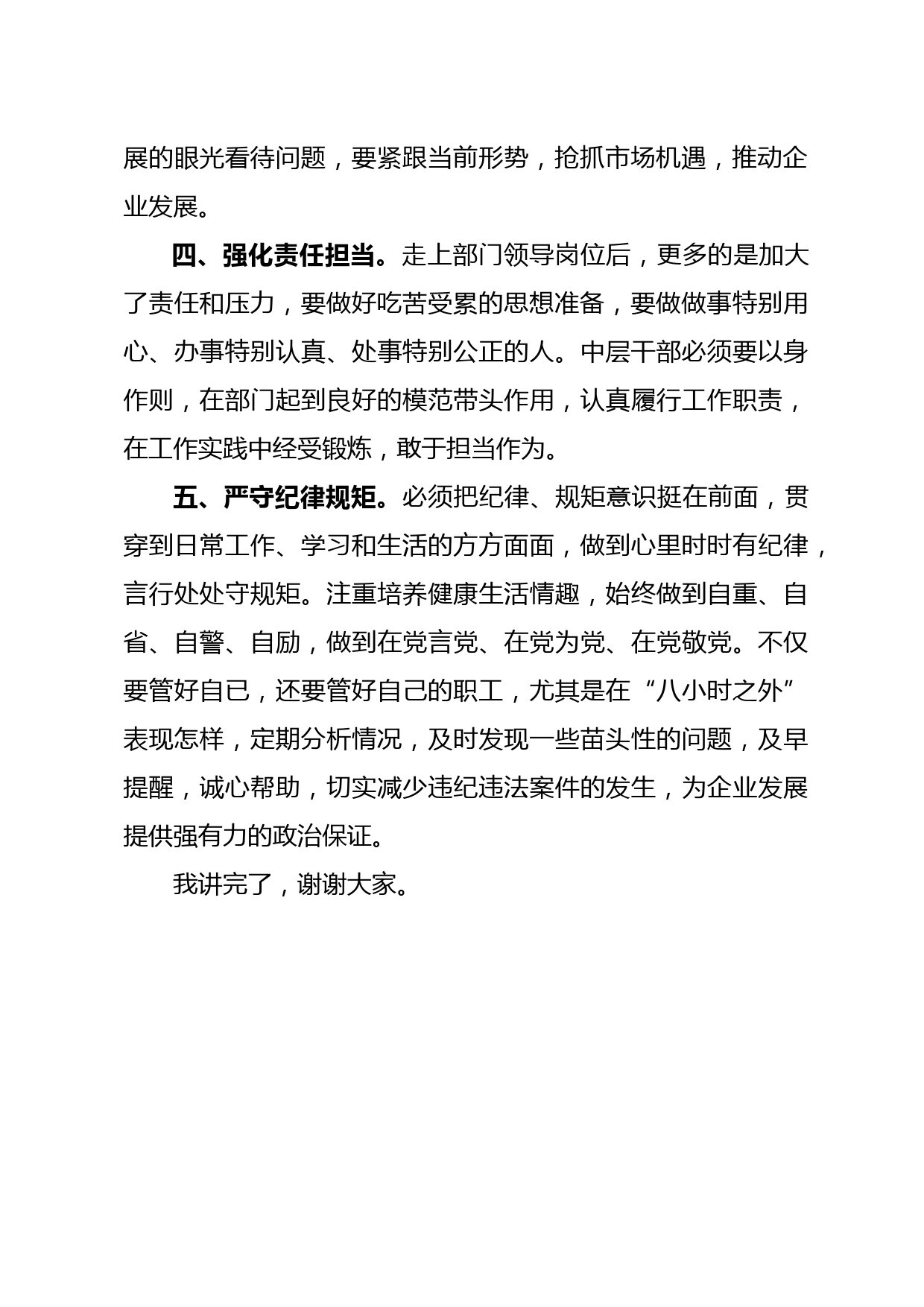 展的眼光看待问题，要紧跟当前形势，抢抓市场机遇，推动企业发展。

四、强化责任担当。走上部门领导岗位后，更多的是加大了责任和压力，要做好吃苦受累的思想准备，要做做事特别用心、办事特别认真、处事特别公正的人。中层干部必须要以身作则，在部门起到良好的模范带头作用，认真履行工作职责，在工作实践中经受锻炼，敢于担当作为。

五、严守纪律规矩。必须把纪律、规矩意识挺在前面，贯穿到日常工作、学习和生活的方方面面，做到心里时时有纪律，言行处处守规矩。注重培养健康生活情趣，始终做到自重、自省、自警、自励，做到在党言党、在党为党、在党敬党。不仅要管好自已，还要管好自己的职工，尤其是在“八小时之外”表现怎样，定期分析情况，及时发现一些苗头性的问题，及早提醒，诚心帮助，切实减少违纪违法案件的发生，为企业发展提供强有力的政治保证。

我讲完了，谢谢大家。